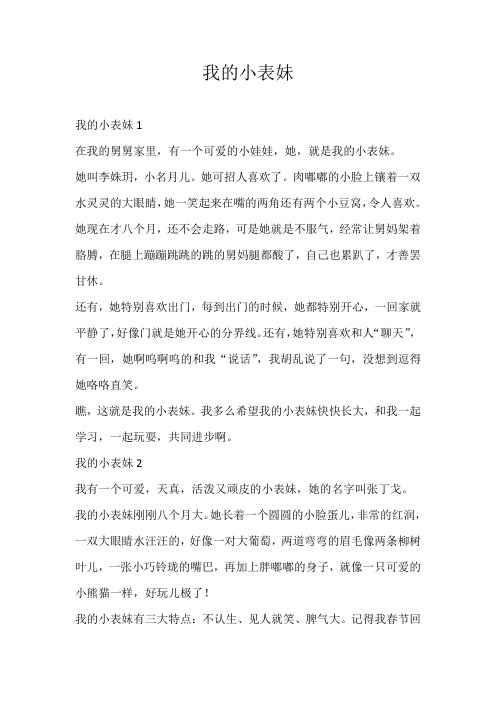 我的小表妹

我的小表妹 1

在我的舅舅家里，有一个可爱的小娃娃，她，就是我的小表妹。

她叫李姝玥，小名月儿。她可招人喜欢了。肉嘟嘟的小脸上镶着一双水灵灵的大眼睛，她一笑起来在嘴的两角还有两个小豆窝，令人喜欢。她现在才八个月，还不会走路，可是她就是不服气，经常让舅妈架着胳膊，在腿上蹦蹦跳跳的跳的舅妈腿都酸了，自己也累趴了，才善罢甘休。

还有，她特别喜欢出门，每到出门的时候，她都特别开心，一回家就平静了，好像门就是她开心的分界线。还有，她特别喜欢和人“聊天”，有一回，她啊呜啊呜的和我“说话”，我胡乱说了一句，没想到逗得她咯咯直笑。

瞧，这就是我的小表妹。我多么希望我的小表妹快快长大，和我一起学习，一起玩耍，共同进步啊。

我的小表妹 2

我有一个可爱，天真，活泼又顽皮的小表妹，她的名字叫张丁戈。

我的小表妹刚刚八个月大。她长着一个圆圆的小脸蛋儿，非常的红润，一双大眼睛水汪汪的，好像一对大葡萄，两道弯弯的眉毛像两条柳树叶儿，一张小巧铃珑的嘴巴，再加上胖嘟嘟的身子，就像一只可爱的小熊猫一样，好玩儿极了！

我的小表妹有三大特点：不认生、见人就笑、脾气大。记得我春节回